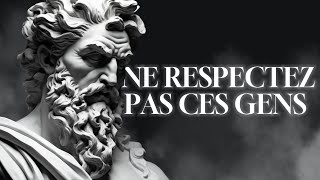 NE RESPECTEZ PAS CES GENS